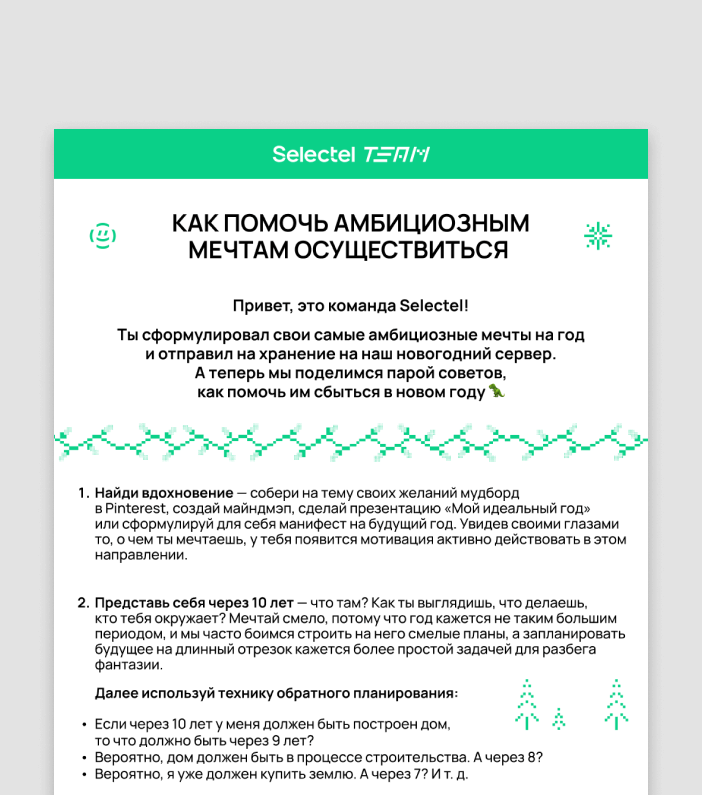 Selectel TEAM

КАК ПОМОЧЬ АМБИЦИОЗНЫМ МЕЧТАМ ОСУЩЕСТВИТЬСЯ

Привет, это команда Selectel!

Ты сформулировал свои самые амбициозные мечты на год и отправил на хранение на наш новогодний сервер. А теперь мы поделимся парой советов, как помочь им сбыться в новом году 🦖

1. **Найди вдохновение** — собери на тему своих желаний мудборд в Pinterest, создай майндмэп, сделай презентацию «Мой идеальный год» или сформулируй для себя манифест на будущий год. Увидев своими глазами то, о чем ты мечтаешь, у тебя появится мотивация активно действовать в этом направлении.

2. **Представь себя через 10 лет** — что там? Как ты выглядишь, что делаешь, кто тебя окружает? Мечтай смело, потому что год кажется не таким большим периодом, и мы часто боимся строить на него смелые планы, а запланировать будущее на длинный отрезок кажется более простой задачей для разбега фантазии.

**Далее используй технику обратного планирования:**

• Если через 10 лет у меня должен быть построен дом, то что должно быть через 9 лет?
• Вероятно, дом должен быть в процессе строительства. А через 8?
• Вероятно, я уже должен купить землю. А через 7? И т. д.